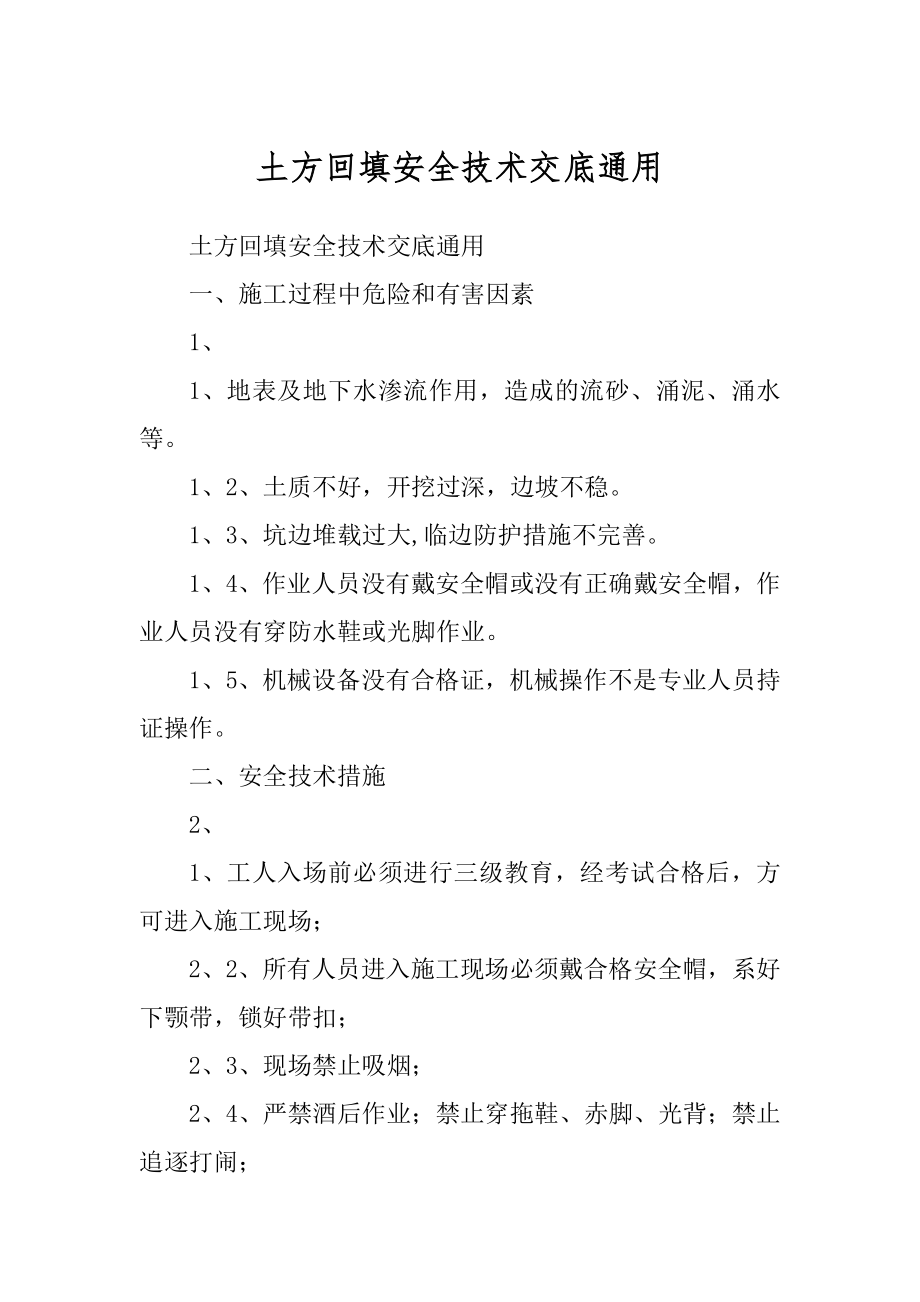 土方回填安全技术交底通用

土方回填安全技术交底通用

一、施工过程中危险和有害因素

1、

1、地表及地下水渗流作用，造成的流砂、涌泥、涌水等。

1、2、土质不好，开挖过深，边坡不稳。

1、3、坑边堆载过大,临边防护措施不完善。

1、4、作业人员没有戴安全帽或没有正确戴安全帽，作业人员没有穿防水鞋或光脚作业。

1、5、机械设备没有合格证，机械操作不是专业人员持证操作。

二、安全技术措施

2、

1、工人入场前必须进行三级教育，经考试合格后，方可进入施工现场；

2、2、所有人员进入施工现场必须戴合格安全帽，系好下颚带，锁好带扣；

2、3、现场禁止吸烟；

2、4、严禁酒后作业；禁止穿拖鞋、赤脚、光背；禁止追逐打闹；